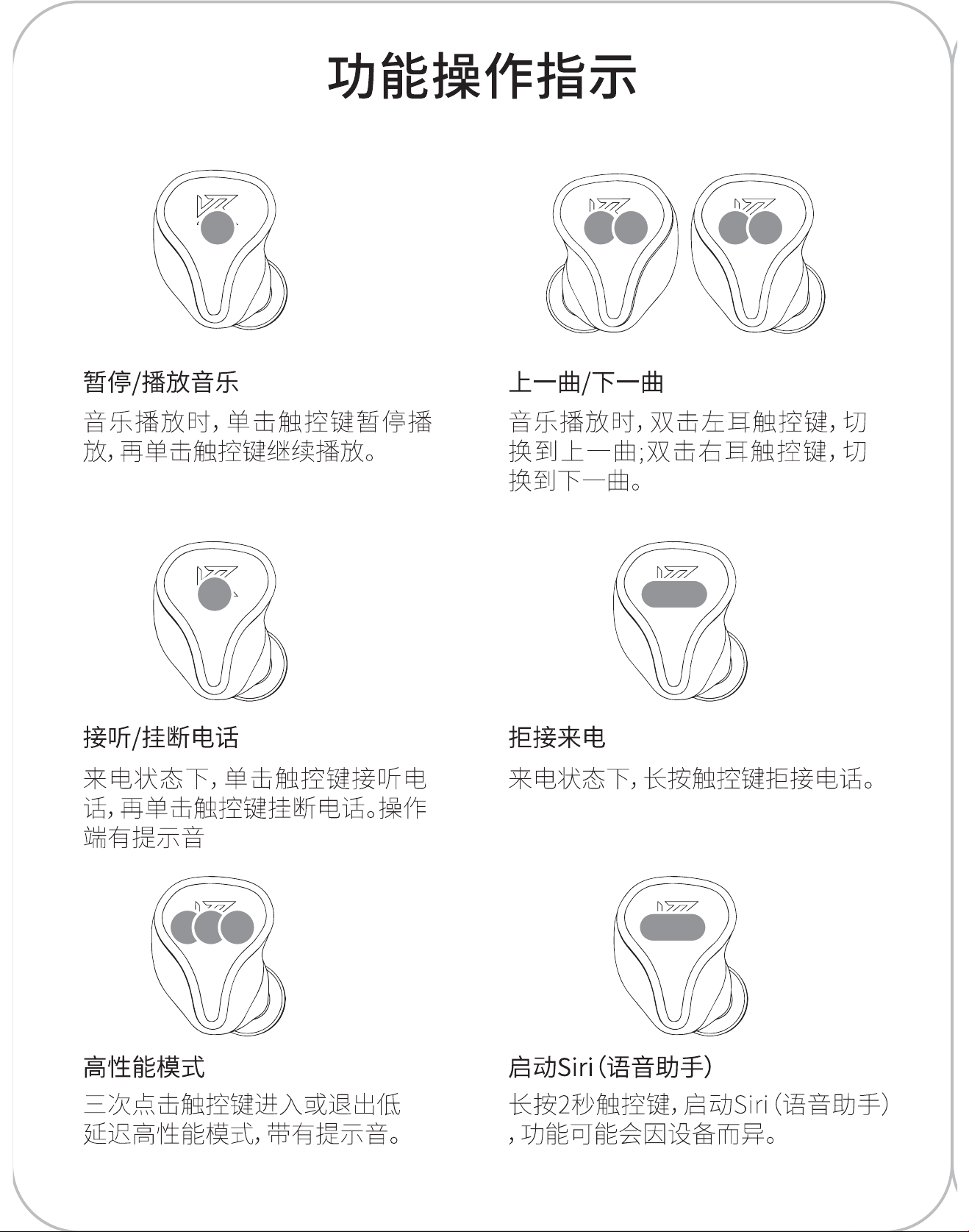 功能操作指示

暂停/播放音乐

音乐播放时，单击触控键暂停播放，再单击触控键继续播放。

上一曲/下一曲

音乐播放时，双击左耳触控键，切换到上一曲;双击右耳触控键，切换到下一曲。

接听/挂断电话

来电状态下，单击触控键接听电话，再单击触控键挂断电话。操作端有提示音

拒接来电

来电状态下，长按触控键拒接电话。

高性能模式

三次点击触控键进入或退出低延迟高性能模式，带有提示音。

启动Siri（语音助手）

长按2秒触控键，启动Siri（语音助手），功能可能会因设备而异。